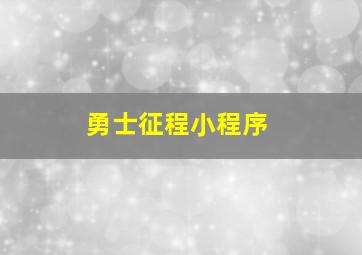 勇士征程小程序